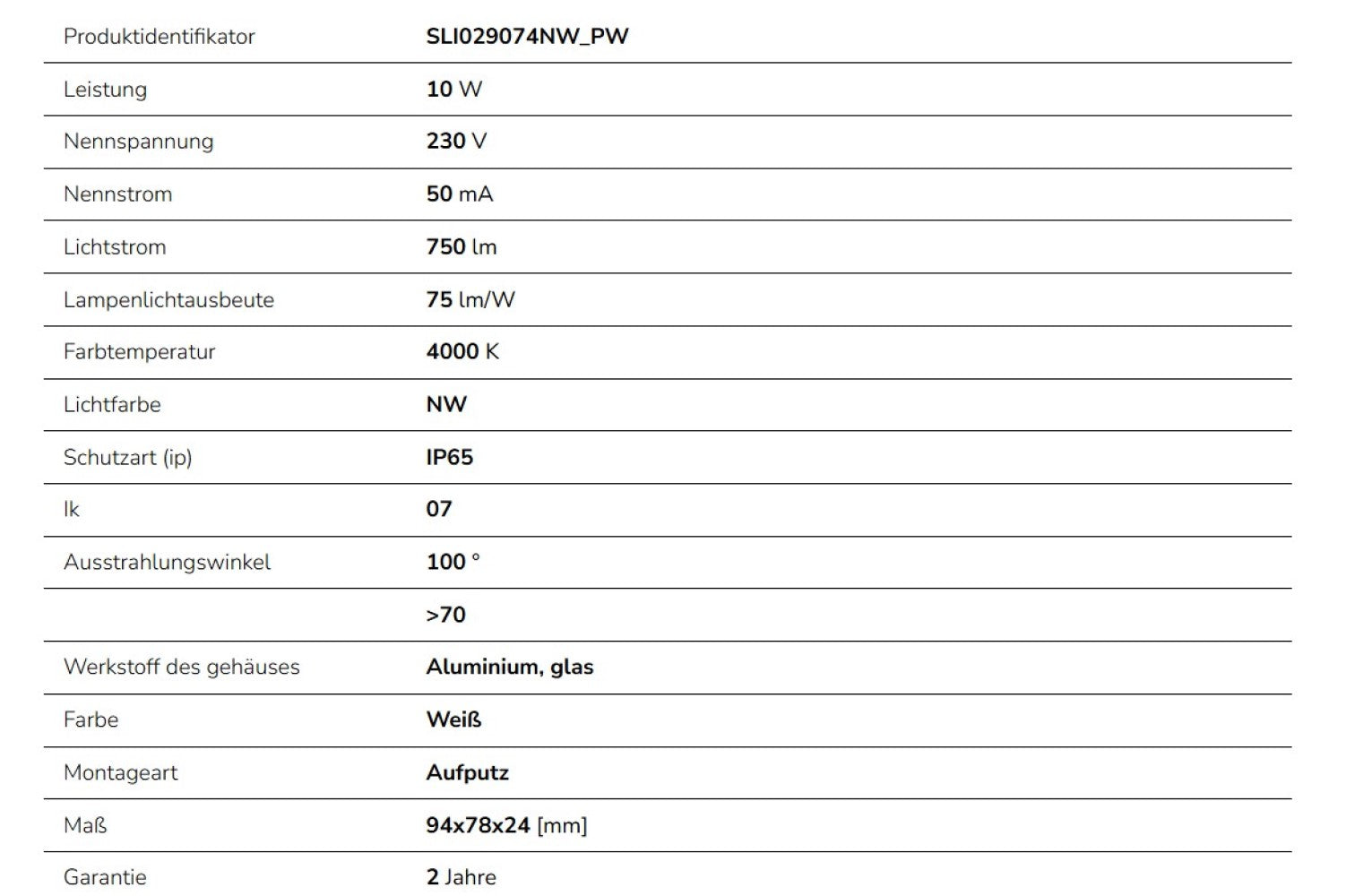 | | |
|---|---|
| Produktidentifikator | SLI029074NW_PW |
| Leistung | 10 W |
| Nennspannung | 230 V |
| Nennstrom | 50 mA |
| Lichtstrom | 750 lm |
| Lampenlichtausbeute | 75 lm/W |
| Farbtemperatur | 4000 K |
| Lichtfarbe | NW |
| Schutzart (ip) | IP65 |
| Ik | 07 |
| Ausstrahlungswinkel | 100 ° |
| | >70 |
| Werkstoff des gehäuses | Aluminium, glas |
| Farbe | Weiß |
| Montageart | Aufputz |
| Maß | 94x78x24 [mm] |
| Garantie | 2 Jahre |